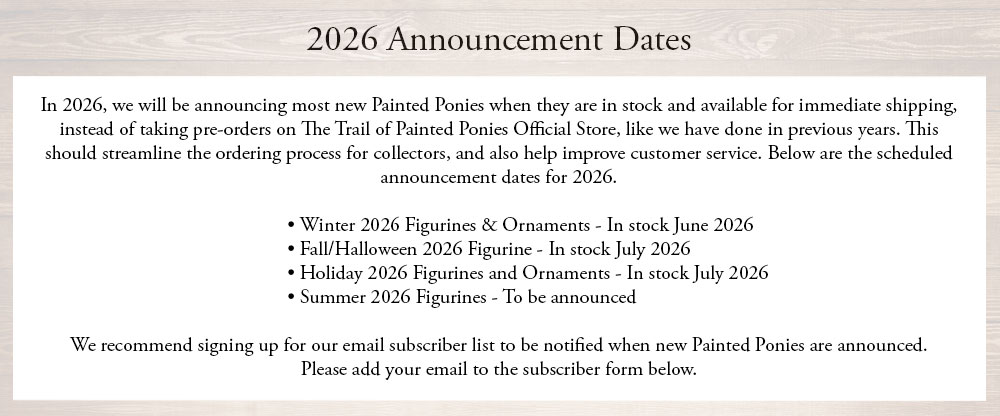 2026 Announcement Dates

In 2026, we will be announcing most new Painted Ponies when they are in stock and available for immediate shipping, instead of taking pre-orders on The Trail of Painted Ponies Official Store, like we have done in previous years. This should streamline the ordering process for collectors, and also help improve customer service. Below are the scheduled announcement dates for 2026.

• Winter 2026 Figurines & Ornaments - In stock June 2026
• Fall/Halloween 2026 Figurine - In stock July 2026
• Holiday 2026 Figurines and Ornaments - In stock July 2026
• Summer 2026 Figurines - To be announced

We recommend signing up for our email subscriber list to be notified when new Painted Ponies are announced. Please add your email to the subscriber form below.